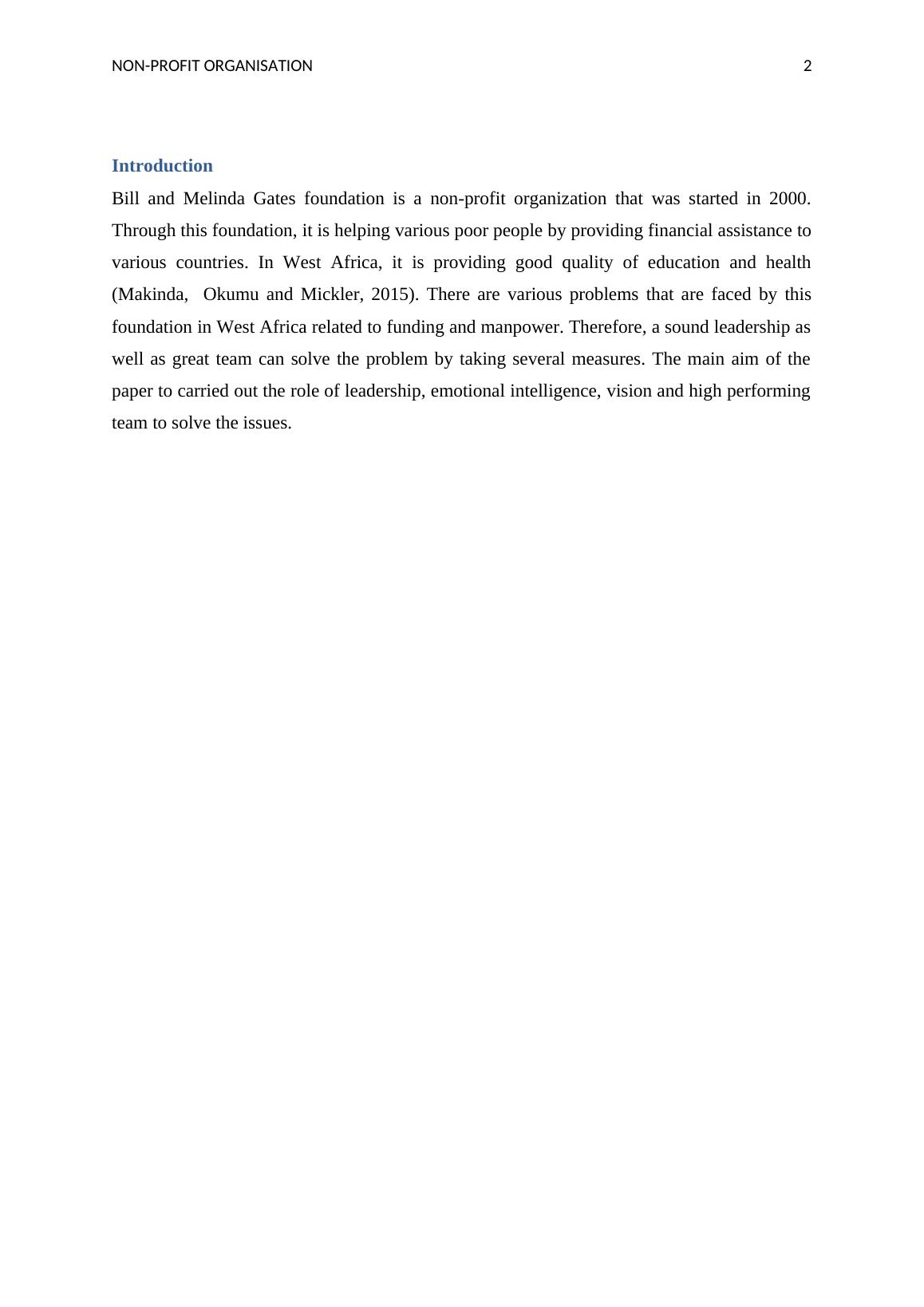 NON-PROFIT ORGANISATION 2

Introduction

Bill and Melinda Gates foundation is a non-profit organization that was started in 2000. Through this foundation, it is helping various poor people by providing financial assistance to various countries. In West Africa, it is providing good quality of education and health (Makinda, Okumu and Mickler, 2015). There are various problems that are faced by this foundation in West Africa related to funding and manpower. Therefore, a sound leadership as well as great team can solve the problem by taking several measures. The main aim of the paper to carried out the role of leadership, emotional intelligence, vision and high performing team to solve the issues.